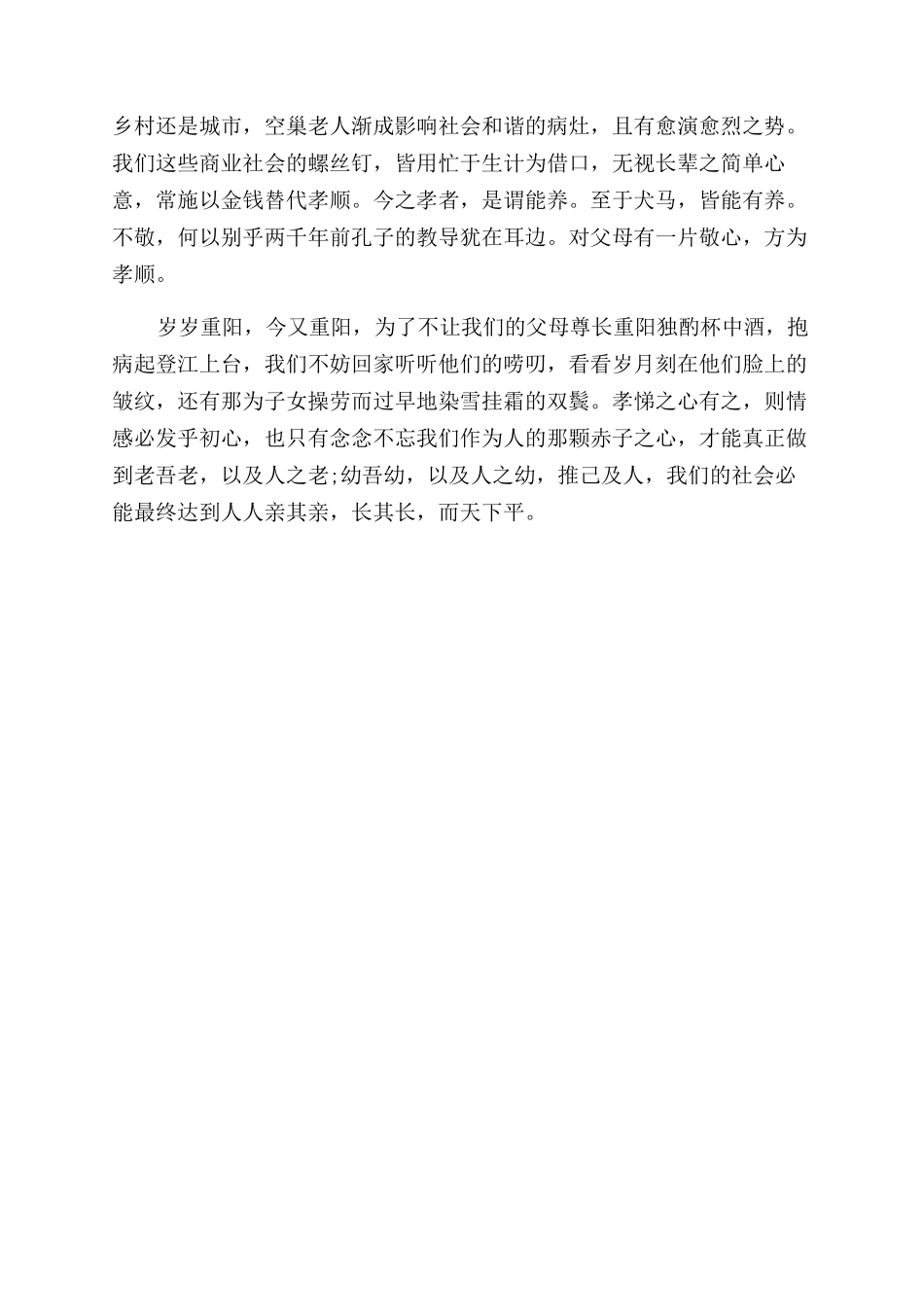 乡村还是城市，空巢老人渐成影响社会和谐的病灶，且有愈演愈烈之势。我们这些商业社会的螺丝钉，皆用忙于生计为借口，无视长辈之简单心意，常施以金钱替代孝顺。今之孝者，是谓能养。至于犬马，皆能有养。不敬，何以别乎两千年前孔子的教导犹在耳边。对父母有一片敬心，方为孝顺。

岁岁重阳，今又重阳，为了不让我们的父母尊长重阳独酌杯中酒，抱病起登江上台，我们不妨回家听听他们的唠叨，看看岁月刻在他们脸上的皱纹，还有那为子女操劳而过早地染雪挂霜的双鬓。孝悌之心有之，则情感必发乎初心，也只有念念不忘我们作为人的那颗赤子之心，才能真正做到老吾老，以及人之老;幼吾幼，以及人之幼，推己及人，我们的社会必能最终达到人人亲其亲，长其长，而天下平。